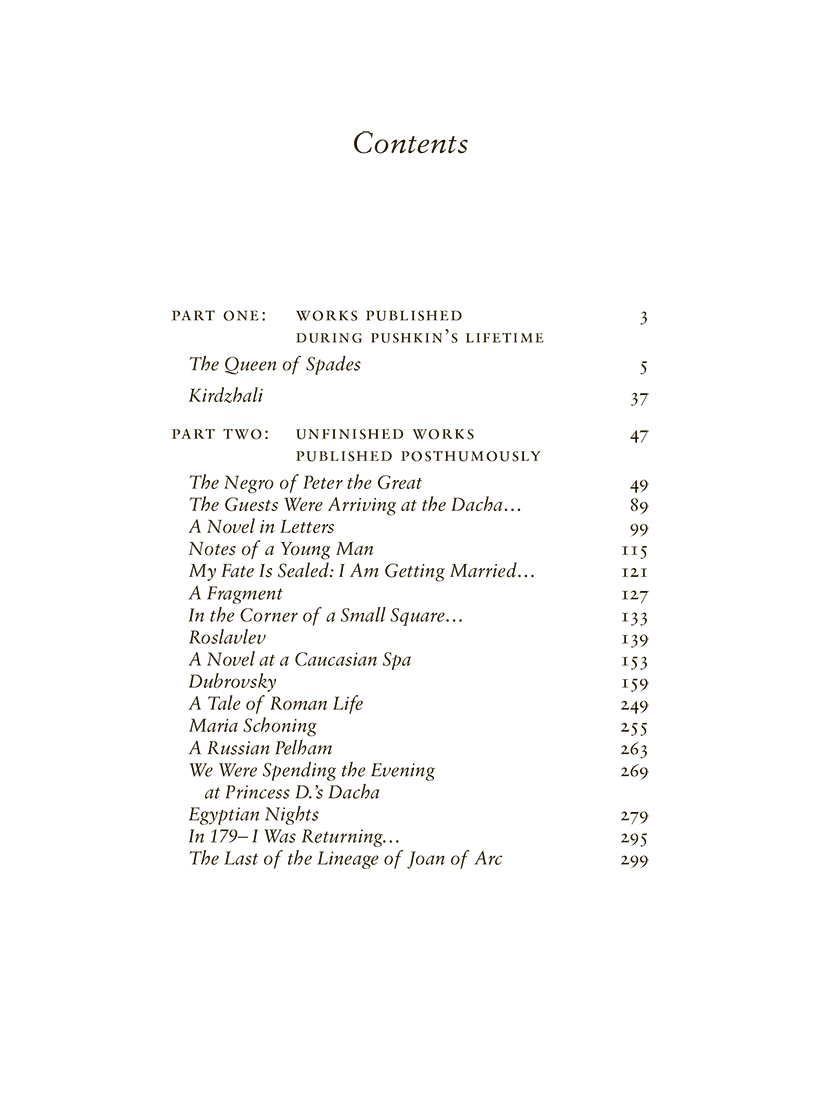 Contents

PART ONE: WORKS PUBLISHED DURING PUSHKIN'S LIFETIME 3

The Queen of Spades 5

Kirdzhali 37

PART TWO: UNFINISHED WORKS PUBLISHED POSTHUMOUSLY 47

The Negro of Peter the Great 49
The Guests Were Arriving at the Dacha... 89
A Novel in Letters 99
Notes of a Young Man 115
My Fate Is Sealed: I Am Getting Married... 121
A Fragment 127
In the Corner of a Small Square... 133
Roslavlev 139
A Novel at a Caucasian Spa 153
Dubrovsky 159
A Tale of Roman Life 249
Maria Schoning 255
A Russian Pelham 263
We Were Spending the Evening at Princess D.'s Dacha 269
Egyptian Nights 279
In 179– I Was Returning... 295
The Last of the Lineage of Joan of Arc 299